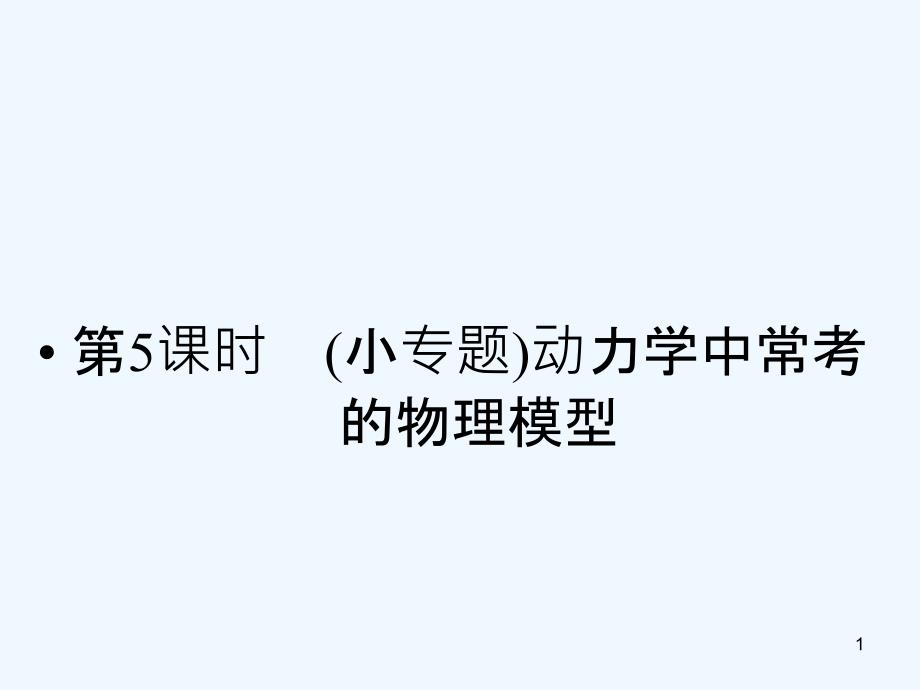 • 第5课时 (小专题)动力学中常考的物理模型

1